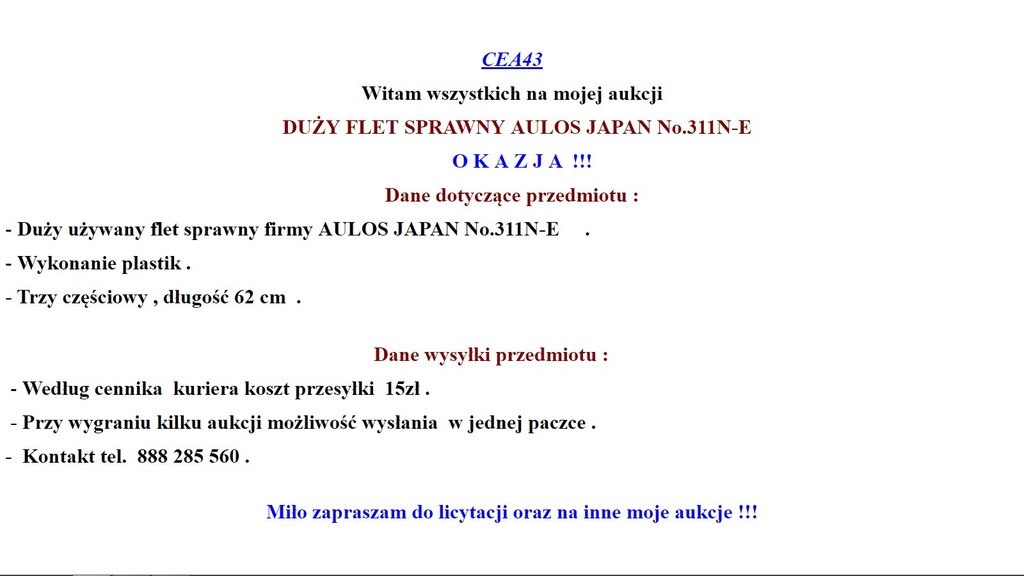 CEA43

Witam wszystkich na mojej aukcji

DUŻY FLET SPRAWNY AULOS JAPAN No.311N-E

O K A Z J A !!!

Dane dotyczące przedmiotu :

- Duży używany flet sprawny firmy AULOS JAPAN No.311N-E .

- Wykonanie plastik .

- Trzy częściowy , długość 62 cm .

Dane wysyłki przedmiotu :

- Według cennika kuriera koszt przesyłki 15zł .

- Przy wygraniu kilku aukcji możliwość wysłania w jednej paczce .

- Kontakt tel. 888 285 560 .

Miło zapraszam do licytacji oraz na inne moje aukcje !!!